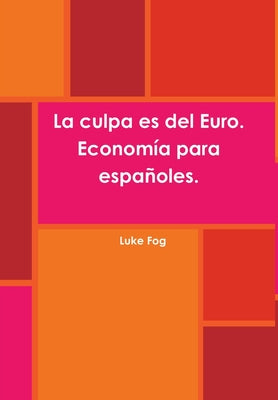 La culpa es del Euro. Economía para españoles.

Luke Fog